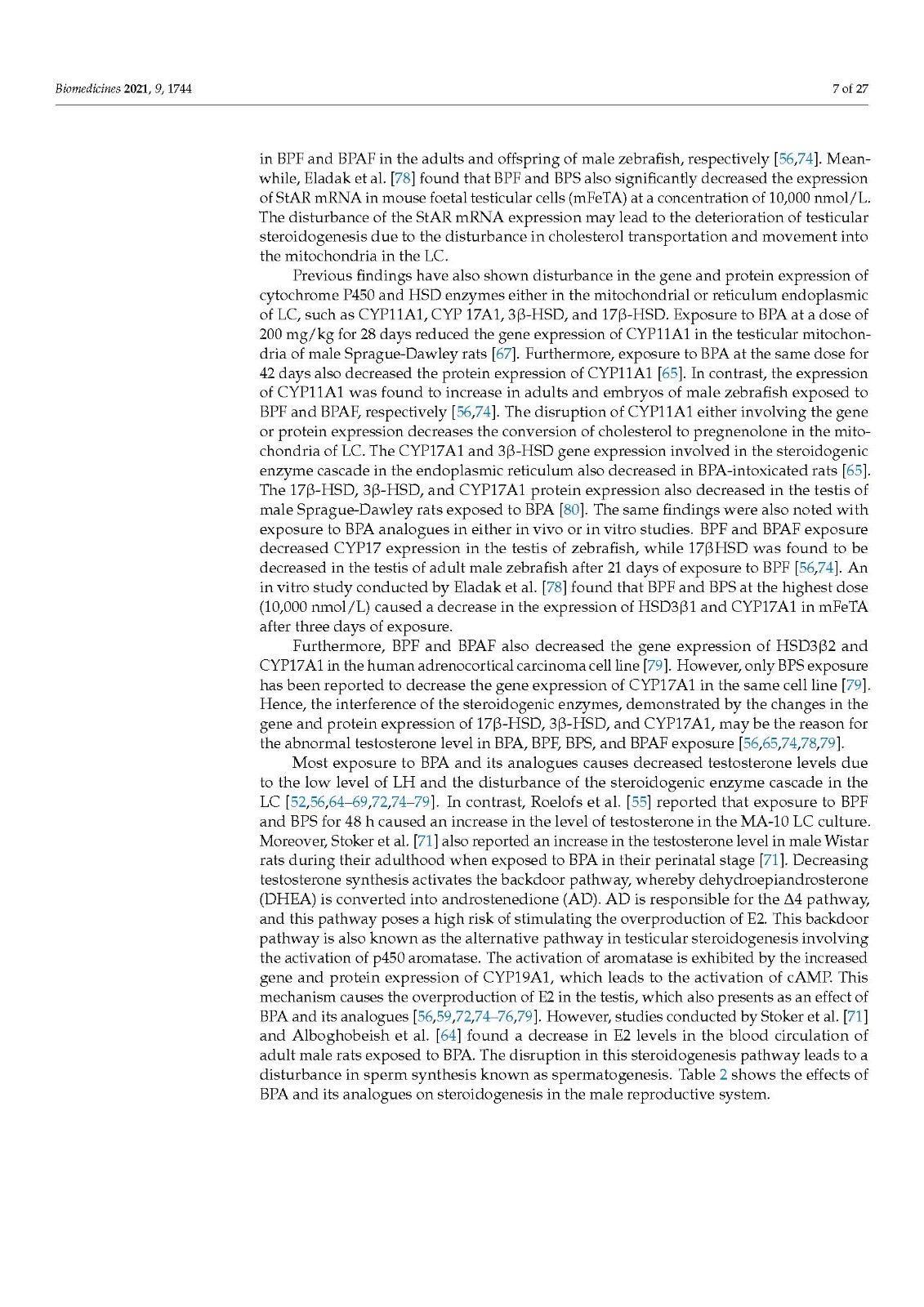 Biomedicines 2021, 9, 1744

7 of 27

in BPF and BPAF in the adults and offspring of male zebrafish, respectively [56,74]. Meanwhile, Eladak et al. [78] found that BPF and BPS also significantly decreased the expression of StAR mRNA in mouse foetal testicular cells (mFeTA) at a concentration of 10,000 nmol/L. The disturbance of the StAR mRNA expression may lead to the deterioration of testicular steroidogenesis due to the disturbance in cholesterol transportation and movement into the mitochondria in the LC.

Previous findings have also shown disturbance in the gene and protein expression of cytochrome P450 and HSD enzymes either in the mitochondrial or reticulum endoplasmic of LC, such as CYP11A1, CYP 17A1, 3β-HSD, and 17β-HSD. Exposure to BPA at a dose of 200 mg/kg for 28 days reduced the gene expression of CYP11A1 in the testicular mitochondria of male Sprague-Dawley rats [67]. Furthermore, exposure to BPA at the same dose for 42 days also decreased the protein expression of CYP11A1 [65]. In contrast, the expression of CYP11A1 was found to increase in adults and embryos of male zebrafish exposed to BPF and BPAF, respectively [56,74]. The disruption of CYP11A1 either involving the gene or protein expression decreases the conversion of cholesterol to pregnenolone in the mitochondria of LC. The CYP17A1 and 3β-HSD gene expression involved in the steroidogenic enzyme cascade in the endoplasmic reticulum also decreased in BPA-intoxicated rats [65]. The 17β-HSD, 3β-HSD, and CYP17A1 protein expression also decreased in the testis of male Sprague-Dawley rats exposed to BPA [80]. The same findings were also noted with exposure to BPA analogues in either in vivo or in vitro studies. BPF and BPAF exposure decreased CYP17 expression in the testis of zebrafish, while 17βHSD was found to be decreased in the testis of adult male zebrafish after 21 days of exposure to BPF [56,74]. An in vitro study conducted by Eladak et al. [78] found that BPF and BPS at the highest dose (10,000 nmol/L) caused a decrease in the expression of HSD3β1 and CYP17A1 in mFeTA after three days of exposure.

Furthermore, BPF and BPAF also decreased the gene expression of HSD3β2 and CYP17A1 in the human adrenocortical carcinoma cell line [79]. However, only BPS exposure has been reported to decrease the gene expression of CYP17A1 in the same cell line [79]. Hence, the interference of the steroidogenic enzymes, demonstrated by the changes in the gene and protein expression of 17β-HSD, 3β-HSD, and CYP17A1, may be the reason for the abnormal testosterone level in BPA, BPF, BPS, and BPAF exposure [56,65,74,78,79].

Most exposure to BPA and its analogues causes decreased testosterone levels due to the low level of LH and the disturbance of the steroidogenic enzyme cascade in the LC [52,56,64–69,72,74–79]. In contrast, Roelofs et al. [55] reported that exposure to BPF and BPS for 48 h caused an increase in the level of testosterone in the MA-10 LC culture. Moreover, Stoker et al. [71] also reported an increase in the testosterone level in male Wistar rats during their adulthood when exposed to BPA in their perinatal stage [71]. Decreasing testosterone synthesis activates the backdoor pathway, whereby dehydroepiandrosterone (DHEA) is converted into androstenedione (AD). AD is responsible for the Δ4 pathway, and this pathway poses a high risk of stimulating the overproduction of E2. This backdoor pathway is also known as the alternative pathway in testicular steroidogenesis involving the activation of p450 aromatase. The activation of aromatase is exhibited by the increased gene and protein expression of CYP19A1, which leads to the activation of cAMP. This mechanism causes the overproduction of E2 in the testis, which also presents as an effect of BPA and its analogues [56,59,72,74–76,79]. However, studies conducted by Stoker et al. [71] and Alboghobeish et al. [64] found a decrease in E2 levels in the blood circulation of adult male rats exposed to BPA. The disruption in this steroidogenesis pathway leads to a disturbance in sperm synthesis known as spermatogenesis. Table 2 shows the effects of BPA and its analogues on steroidogenesis in the male reproductive system.